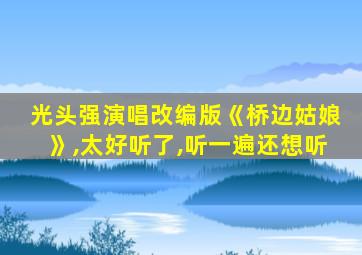 光头强演唱改编版《桥边姑娘》,太好听了,听一遍还想听